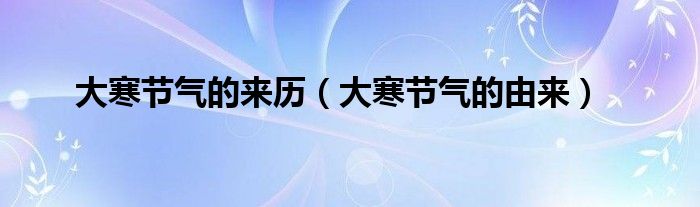 大寒节气的来历（大寒节气的由来）